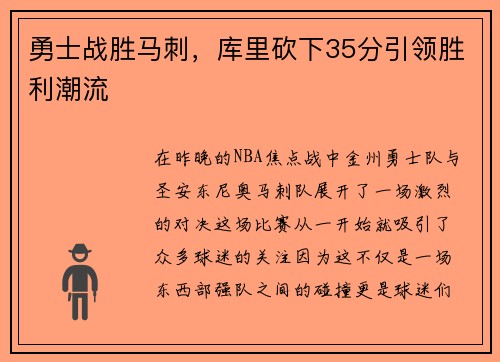 勇士战胜马刺，库里砍下35分引领胜利潮流

在昨晚的NBA焦点战中金州勇士队与圣安东尼奥马刺队展开了一场激烈的对决这场比赛从一开始就吸引了众多球迷的关注因为这不仅是一场东西部强队之间的碰撞更是球迷们